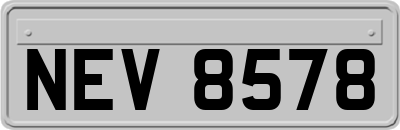 NEV 8578